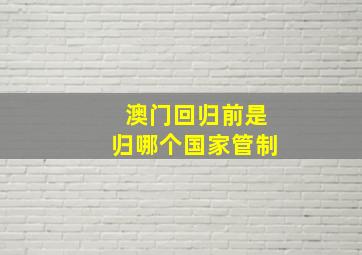 澳门回归前是
归哪个国家管制